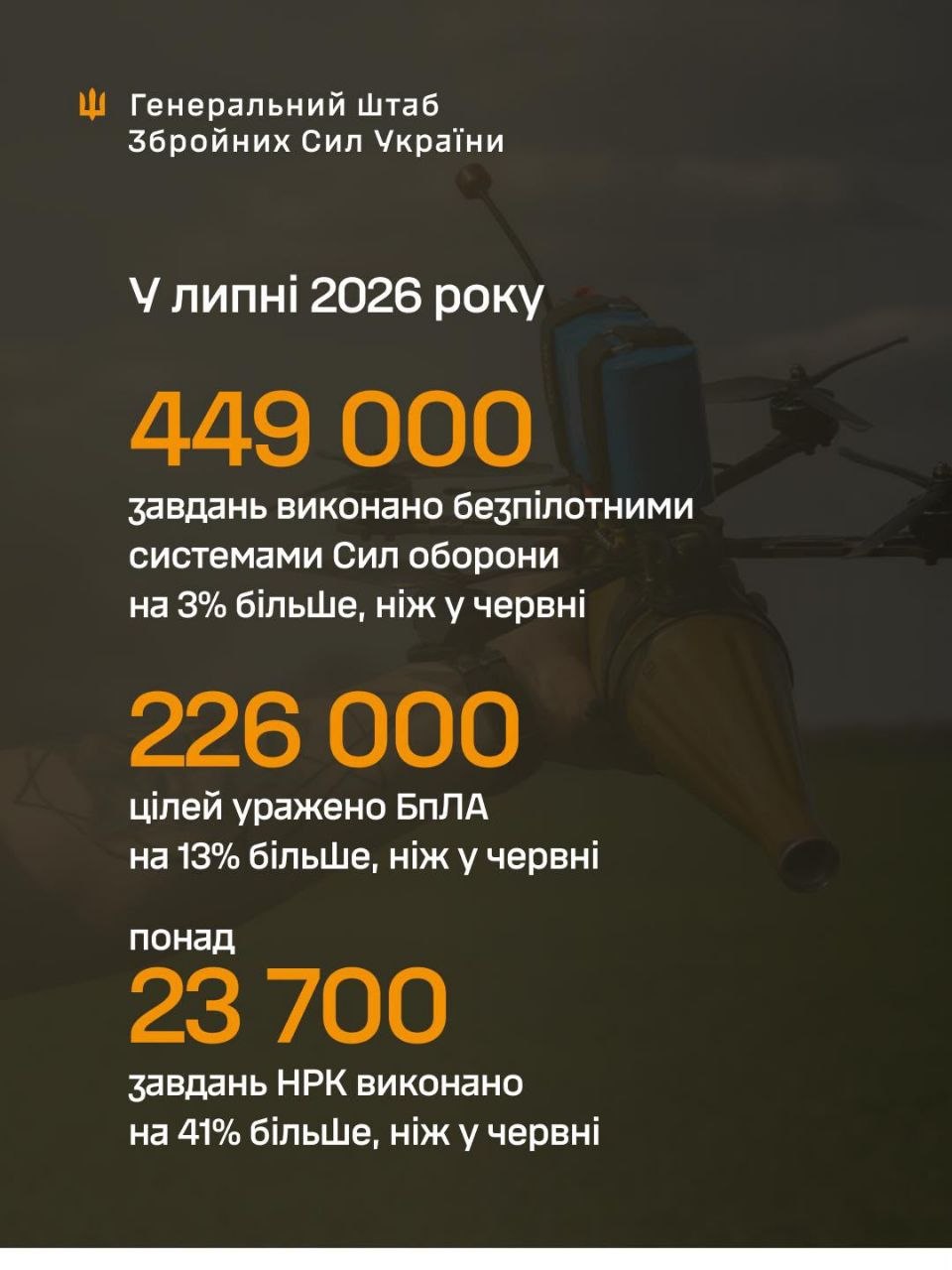 Генеральний Штаб
Збройних Сил України

У липні 2026 року

449 000
завдань виконано безпілотними системами Сил оборони
на 3% більше, ніж у червні

226 000
цілей уражено БпЛА
на 13% більше, ніж у червні

понад
23 700
завдань НРК виконано
на 41% більше, ніж у червні